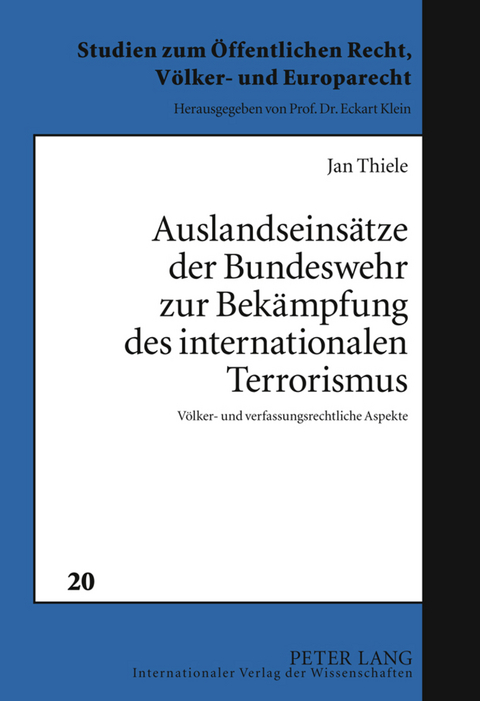 Studien zum Öffentlichen Recht, Völker- und Europarecht

Herausgegeben von Prof. Dr. Eckart Klein

Jan Thiele

Auslandseinsätze der Bundeswehr zur Bekämpfung des internationalen Terrorismus

Völker- und verfassungsrechtliche Aspekte

20

PETER LANG
Internationaler Verlag der Wissenschaften